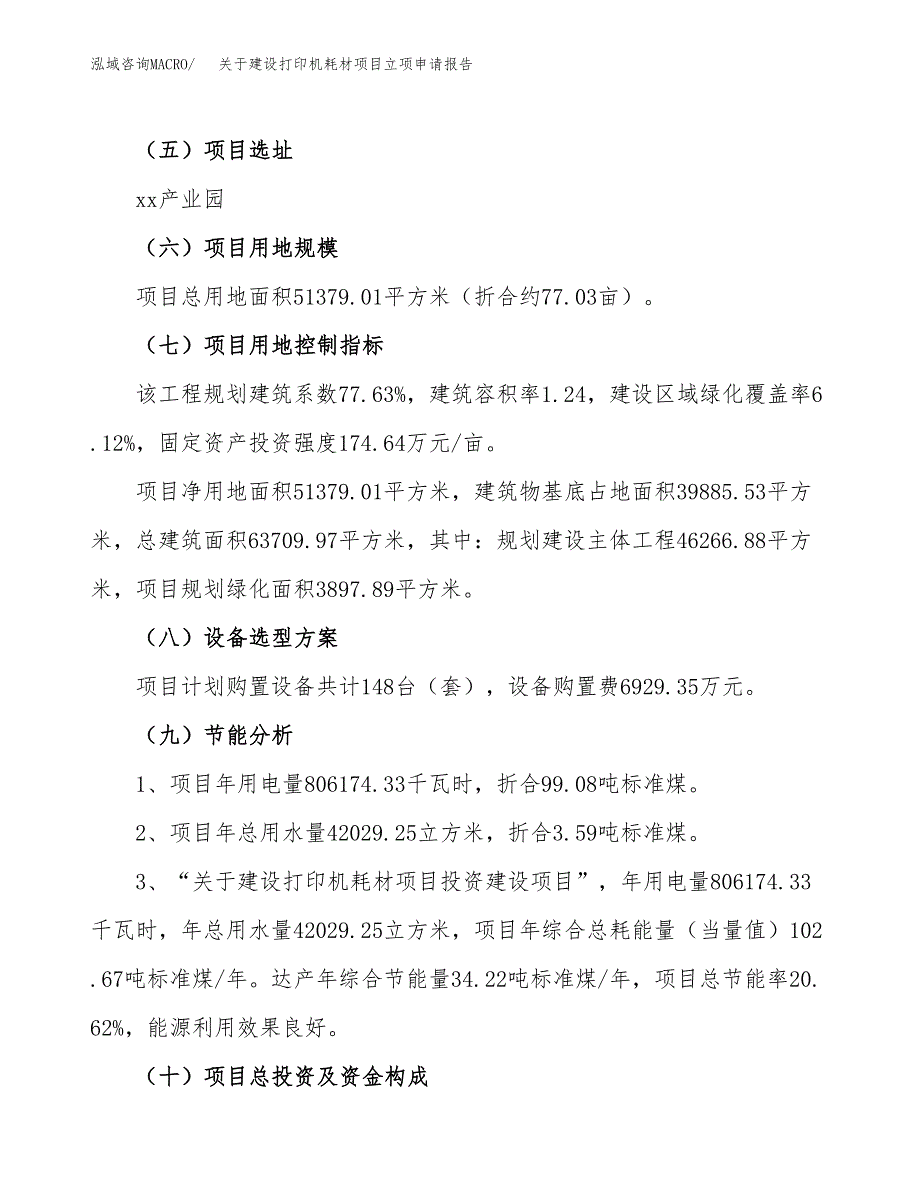 泓域咨询MACRO/　　关于建设打印机耗材项目立项申请报告

（五）项目选址

xx产业园

（六）项目用地规模

项目总用地面积51379.01平方米（折合约77.03亩）。

（七）项目用地控制指标

该工程规划建筑系数77.63%，建筑容积率1.24，建设区域绿化覆盖率6.12%，固定资产投资强度174.64万元/亩。

项目净用地面积51379.01平方米，建筑物基底占地面积39885.53平方米，总建筑面积63709.97平方米，其中：规划建设主体工程46266.88平方米，项目规划绿化面积3897.89平方米。

（八）设备选型方案

项目计划购置设备共计148台（套），设备购置费6929.35万元。

（九）节能分析

1、项目年用电量806174.33千瓦时，折合99.08吨标准煤。

2、项目年总用水量42029.25立方米，折合3.59吨标准煤。

3、“关于建设打印机耗材项目投资建设项目”，年用电量806174.33千瓦时，年总用水量42029.25立方米，项目年综合总耗能量（当量值）102.67吨标准煤/年。达产年综合节能量34.22吨标准煤/年，项目总节能率20.62%，能源利用效果良好。

（十）项目总投资及资金构成